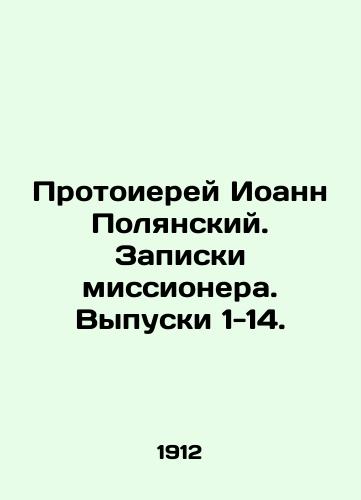 Протоиерей Иоанн Полянский. Записки миссионера. Выпуски 1-14.

1912